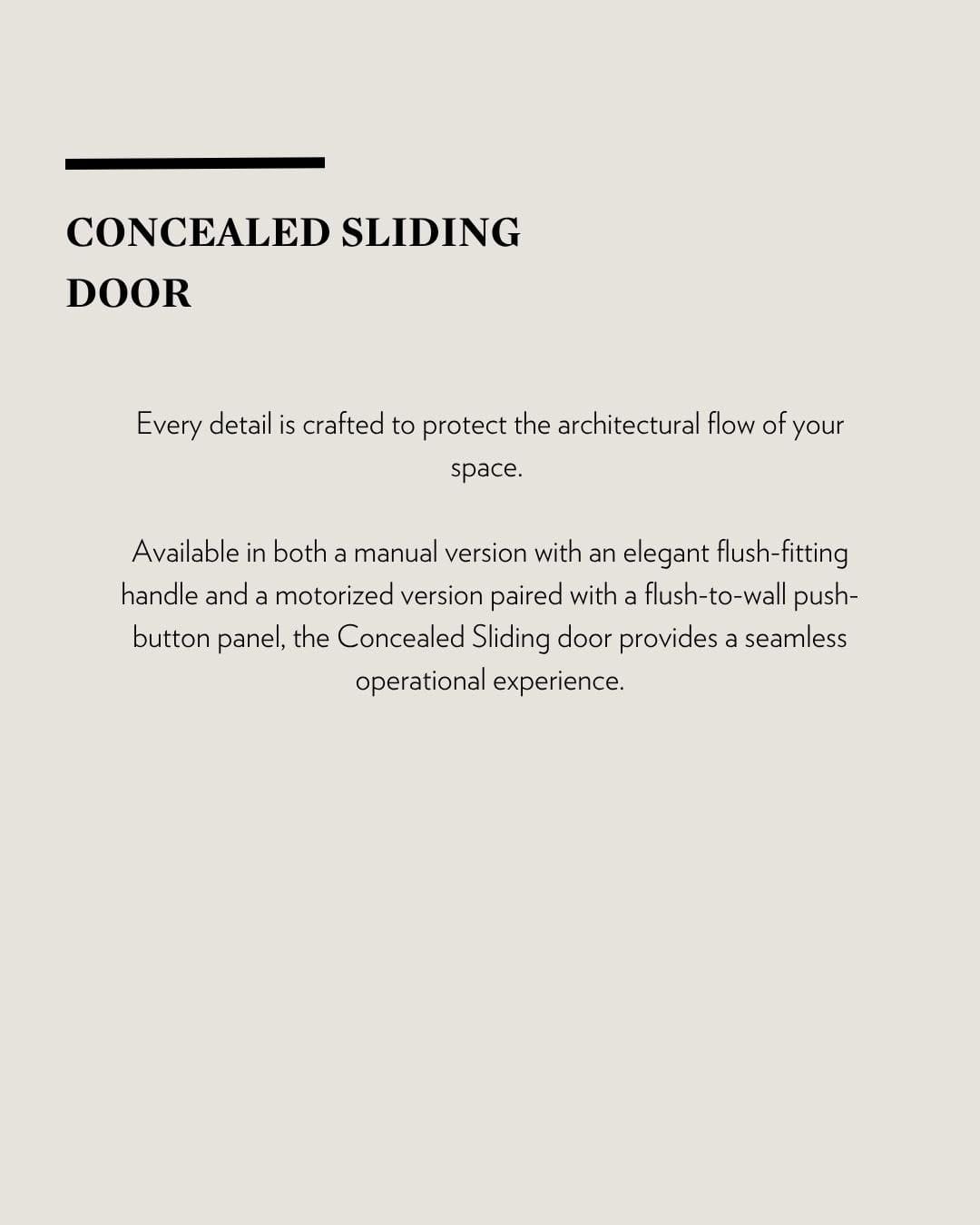 CONCEALED SLIDING DOOR

Every detail is crafted to protect the architectural flow of your space.

Available in both a manual version with an elegant flush-fitting handle and a motorized version paired with a flush-to-wall push-button panel, the Concealed Sliding door provides a seamless operational experience.